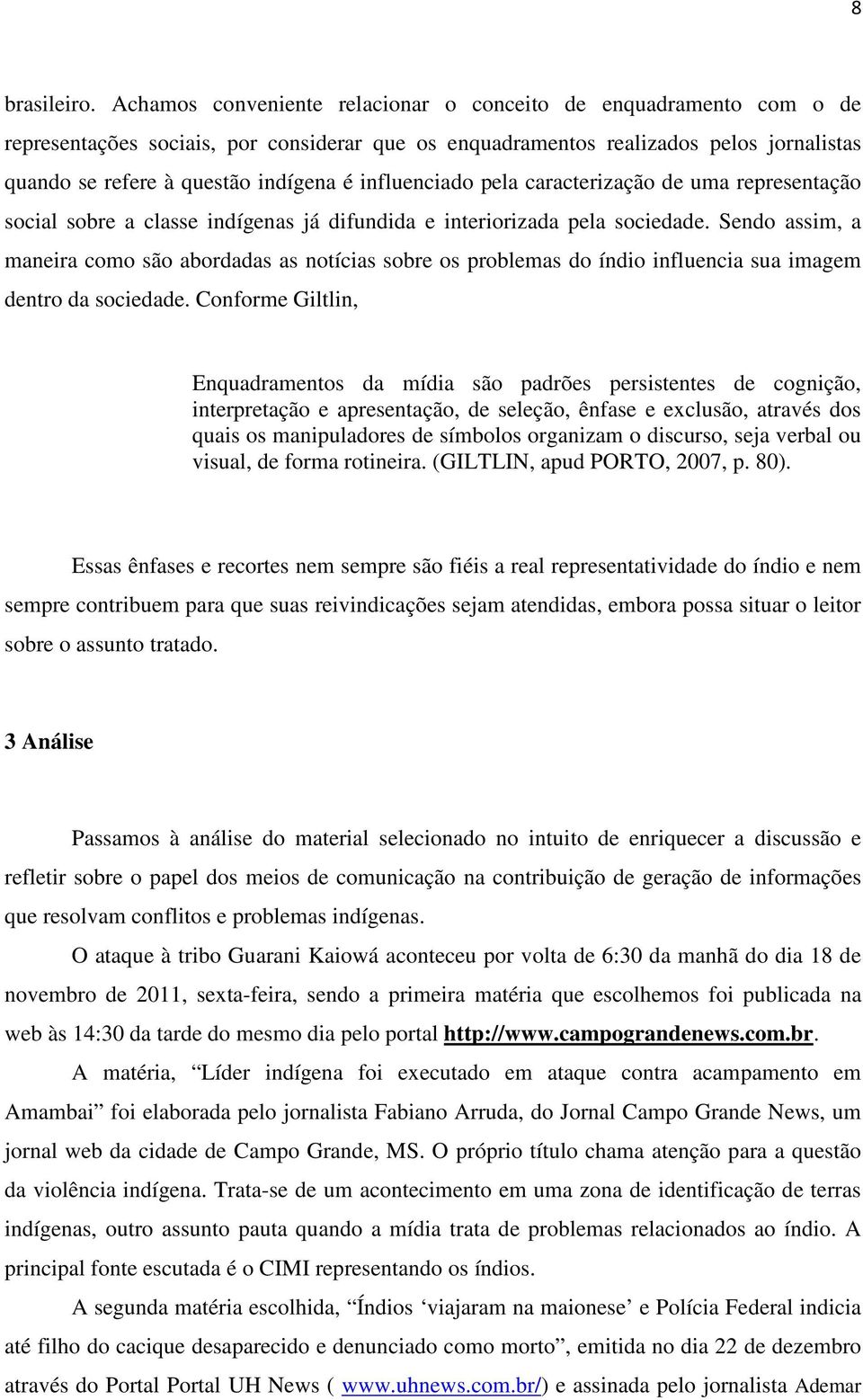 8

brasileiro. Achamos conveniente relacionar o conceito de enquadramento com o de representações sociais, por considerar que os enquadramentos realizados pelos jornalistas quando se refere à questão indígena é influenciado pela caracterização de uma representação social sobre a classe indígenas já difundida e interiorizada pela sociedade. Sendo assim, a maneira como são abordadas as notícias sobre os problemas do índio influencia sua imagem dentro da sociedade. Conforme Giltlin,

Enquadramentos da mídia são padrões persistentes de cognição, interpretação e apresentação, de seleção, ênfase e exclusão, através dos quais os manipuladores de símbolos organizam o discurso, seja verbal ou visual, de forma rotineira. (GILTLIN, apud PORTO, 2007, p. 80).

Essas ênfases e recortes nem sempre são fiéis a real representatividade do índio e nem sempre contribuem para que suas reivindicações sejam atendidas, embora possa situar o leitor sobre o assunto tratado.

3 Análise

Passamos à análise do material selecionado no intuito de enriquecer a discussão e refletir sobre o papel dos meios de comunicação na contribuição de geração de informações que resolvam conflitos e problemas indígenas.

O ataque à tribo Guarani Kaiowá aconteceu por volta de 6:30 da manhã do dia 18 de novembro de 2011, sexta-feira, sendo a primeira matéria que escolhemos foi publicada na web às 14:30 da tarde do mesmo dia pelo portal http://www.campograndenews.com.br.

A matéria, “Líder indígena foi executado em ataque contra acampamento em Amambai” foi elaborada pelo jornalista Fabiano Arruda, do Jornal Campo Grande News, um jornal web da cidade de Campo Grande, MS. O próprio título chama atenção para a questão da violência indígena. Trata-se de um acontecimento em uma zona de identificação de terras indígenas, outro assunto pauta quando a mídia trata de problemas relacionados ao índio. A principal fonte escutada é o CIMI representando os índios.

A segunda matéria escolhida, “Índios ‘viajaram na maionese’ e Polícia Federal indicia até filho do cacique desaparecido e denunciado como morto”, emitida no dia 22 de dezembro através do Portal Portal UH News ( www.uhnews.com.br/) e assinada pelo jornalista Ademar